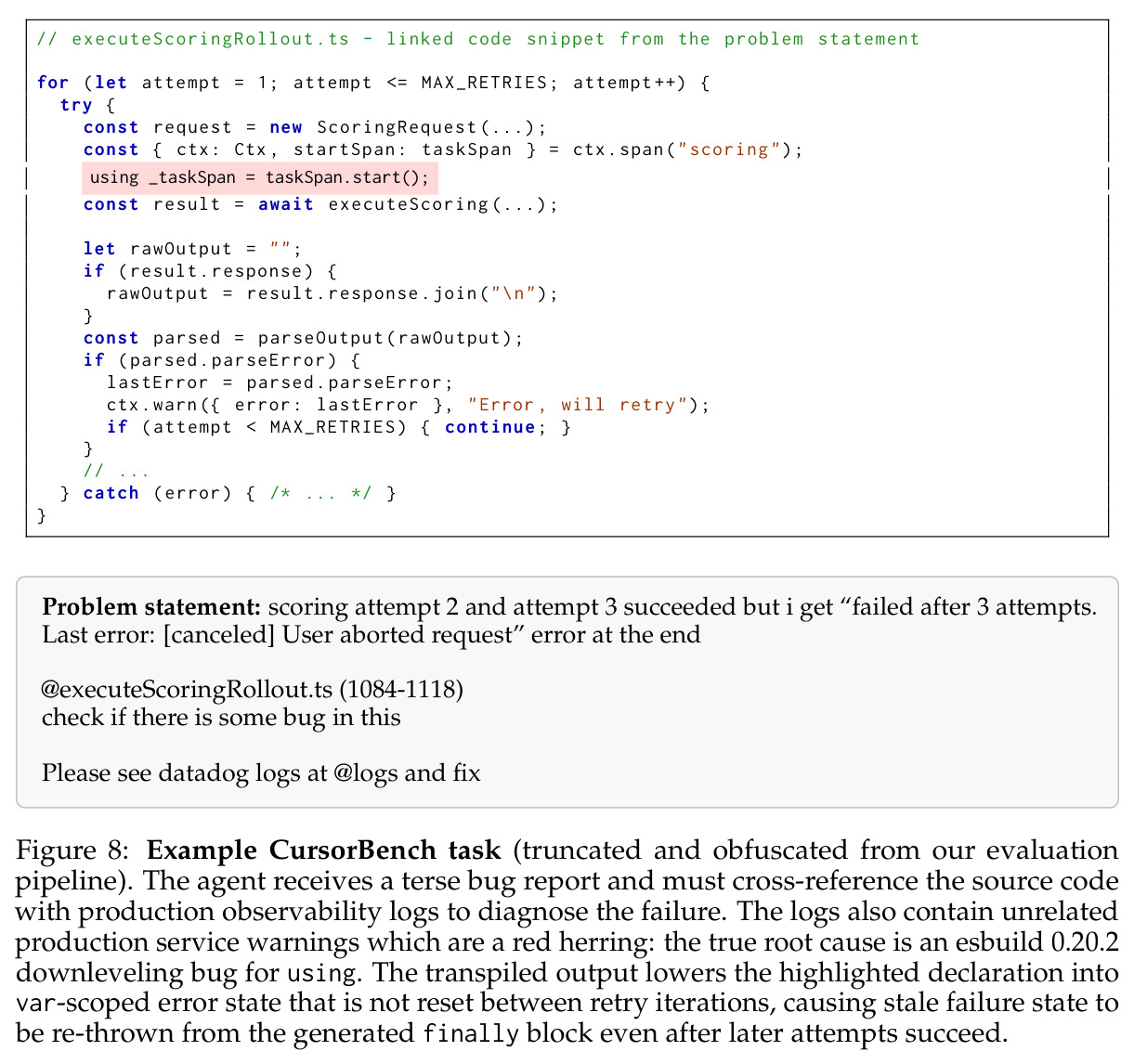 // executeScoringRollout.ts - linked code snippet from the problem statement

for (let attempt = 1; attempt <= MAX_RETRIES; attempt++) {
  try {
    const request = new ScoringRequest(...);
    const { ctx: Ctx, startSpan: taskSpan } = ctx.span("scoring");
    using _taskSpan = taskSpan.start();
    const result = await executeScoring(...);

    let rawOutput = "";
    if (result.response) {
      rawOutput = result.response.join("\n");
    }
    const parsed = parseOutput(rawOutput);
    if (parsed.parseError) {
      lastError = parsed.parseError;
      ctx.warn({ error: lastError }, "Error, will retry");
      if (attempt < MAX_RETRIES) { continue; }
    }
    // ...
  } catch (error) { /* ... */ }
}

Problem statement: scoring attempt 2 and attempt 3 succeeded but i get "failed after 3 attempts. Last error: [canceled] User aborted request" error at the end

@executeScoringRollout.ts (1084-1118)
check if there is some bug in this

Please see datadog logs at @logs and fix

Figure 8: Example CursorBench task (truncated and obfuscated from our evaluation pipeline). The agent receives a terse bug report and must cross-reference the source code with production observability logs to diagnose the failure. The logs also contain unrelated production service warnings which are a red herring: the true root cause is an esbuild 0.20.2 downleveling bug for using. The transpiled output lowers the highlighted declaration into var-scoped error state that is not reset between retry iterations, causing stale failure state to be re-thrown from the generated finally block even after later attempts succeed.